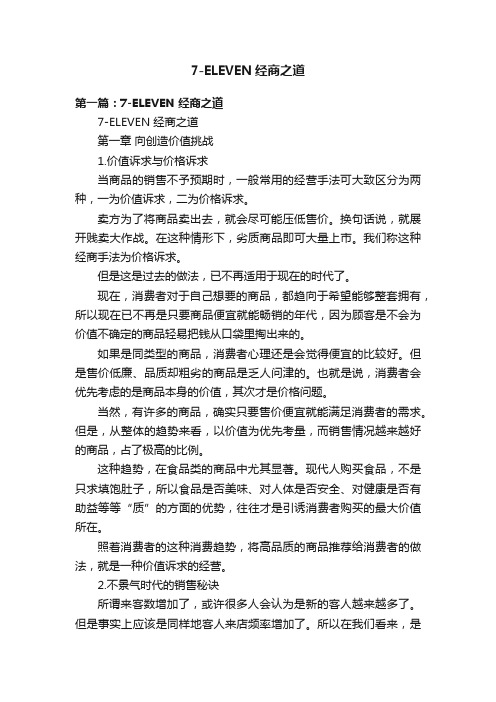 7-ELEVEN 经商之道

第一篇：7-ELEVEN 经商之道

7-ELEVEN 经商之道

第一章 向创造价值挑战

1.价值诉求与价格诉求

当商品的销售不予预期时，一般常用的经营手法可大致区分为两种，一为价值诉求，二为价格诉求。

卖方为了将商品卖出去，就会尽可能压低售价。换句话说，就展开贱卖大作战。在这种情形下，劣质商品即可大量上市。我们称这种经商手法为价格诉求。

但是这是过去的做法，已不再适用于现在的时代了。

现在，消费者对于自己想要的商品，都趋向于希望能够整套拥有，所以现在已不再是只要商品便宜就能畅销的年代，因为顾客是不会为价值不确定的商品轻易把钱从口袋里掏出来的。

如果是同类型的商品，消费者心理还是会觉得便宜的比较好。但是售价低廉、品质却粗劣的商品是乏人问津的。也就是说，消费者会优先考虑的是商品本身的价值，其次才是价格问题。

当然，有许多的商品，确实只要售价便宜就能满足消费者的需求。但是，从整体的趋势来看，以价值为优先考量，而销售情况越来越好的商品，占了极高的比例。

这种趋势，在食品类的商品中尤其显著。现代人购买食品，不是只求填饱肚子，所以食品是否美味、对人体是否安全、对健康是否有助益等等“质”的方面的优势，往往才是引诱消费者购买的最大价值所在。

照着消费者的这种消费趋势，将高品质的商品推荐给消费者的做法，就是一种价值诉求的经营。

2.不景气时代的销售秘诀

所谓来客数增加了，或许很多人会认为是新的客人越来越多了。但是事实上应该是同样地客人来店频率增加了。所以在我们看来，是